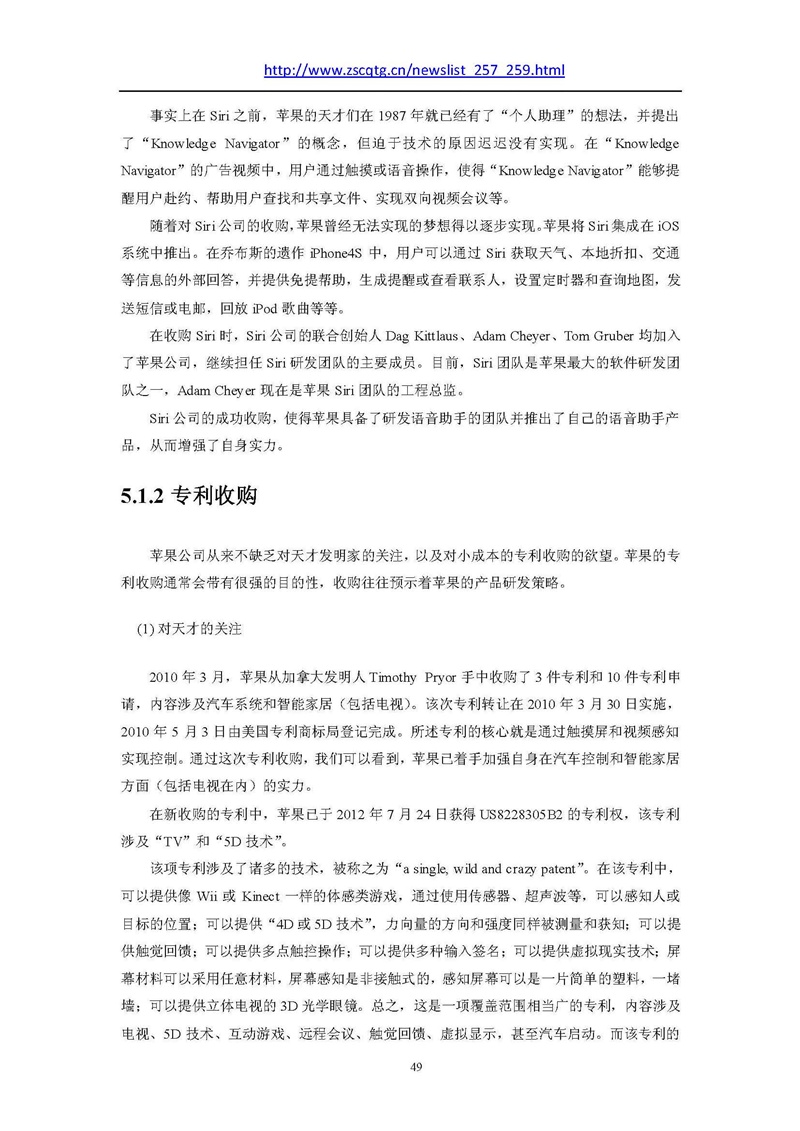 http://www.zscqtg.cn/newslist_257_259.html

事实上在 Siri 之前，苹果的天才们在 1987 年就已经有了“个人助理”的想法，并提出了“Knowledge Navigator”的概念，但迫于技术的原因迟迟没有实现。在“Knowledge Navigator”的广告视频中，用户通过触摸或语音操作，使得“Knowledge Navigator”能够提醒用户赴约、帮助用户查找和共享文件、实现双向视频会议等。

随着对 Siri 公司的收购，苹果曾经无法实现的梦想得以逐步实现。苹果将 Siri 集成在 iOS 系统中推出。在乔布斯的遗作 iPhone4S 中，用户可以通过 Siri 获取天气、本地折扣、交通等信息的外部回答，并提供免提帮助，生成提醒或查看联系人，设置定时器和查询地图，发送短信或电邮，回放 iPod 歌曲等等。

在收购 Siri 时，Siri 公司的联合创始人 Dag Kittlaus、Adam Cheyer、Tom Gruber 均加入了苹果公司，继续担任 Siri 研发团队的主要成员。目前，Siri 团队是苹果最大的软件研发团队之一，Adam Cheyer 现在是苹果 Siri 团队的工程总监。

Siri 公司的成功收购，使得苹果具备了研发语音助手的团队并推出了自己的语音助手产品，从而增强了自身实力。

5.1.2 专利收购

苹果公司从来不缺乏对天才发明家的关注，以及对小成本的专利收购的欲望。苹果的专利收购通常会带有很强的目的性，收购往往预示着苹果的产品研发策略。

(1) 对天才的关注

2010 年 3 月，苹果从加拿大发明人 Timothy Pryor 手中收购了 3 件专利和 10 件专利申请，内容涉及汽车系统和智能家居（包括电视）。该次专利转让在 2010 年 3 月 30 日实施，2010 年 5 月 3 日由美国专利商标局登记完成。所述专利的核心就是通过触摸屏和视频感知实现控制。通过这次专利收购，我们可以看到，苹果已着手加强自身在汽车控制和智能家居方面（包括电视在内）的实力。

在新收购的专利中，苹果已于 2012 年 7 月 24 日获得 US8228305B2 的专利权，该专利涉及“TV”和“5D 技术”。

该项专利涉及了诸多的技术，被称之为“a single, wild and crazy patent”。在该专利中，可以提供像 Wii 或 Kinect 一样的体感类游戏，通过使用传感器、超声波等，可以感知人或目标的位置；可以提供“4D 或 5D 技术”，力向量的方向和强度同样被测量和获知；可以提供触觉回馈；可以提供多点触控操作；可以提供多种输入签名；可以提供虚拟现实技术；屏幕材料可以采用任意材料，屏幕感知是非接触式的，感知屏幕可以是一片简单的塑料，一堵墙；可以提供立体电视的 3D 光学眼镜。总之，这是一项覆盖范围相当广的专利，内容涉及电视、5D 技术、互动游戏、远程会议、触觉回馈、虚拟显示，甚至汽车启动。而该专利的

49